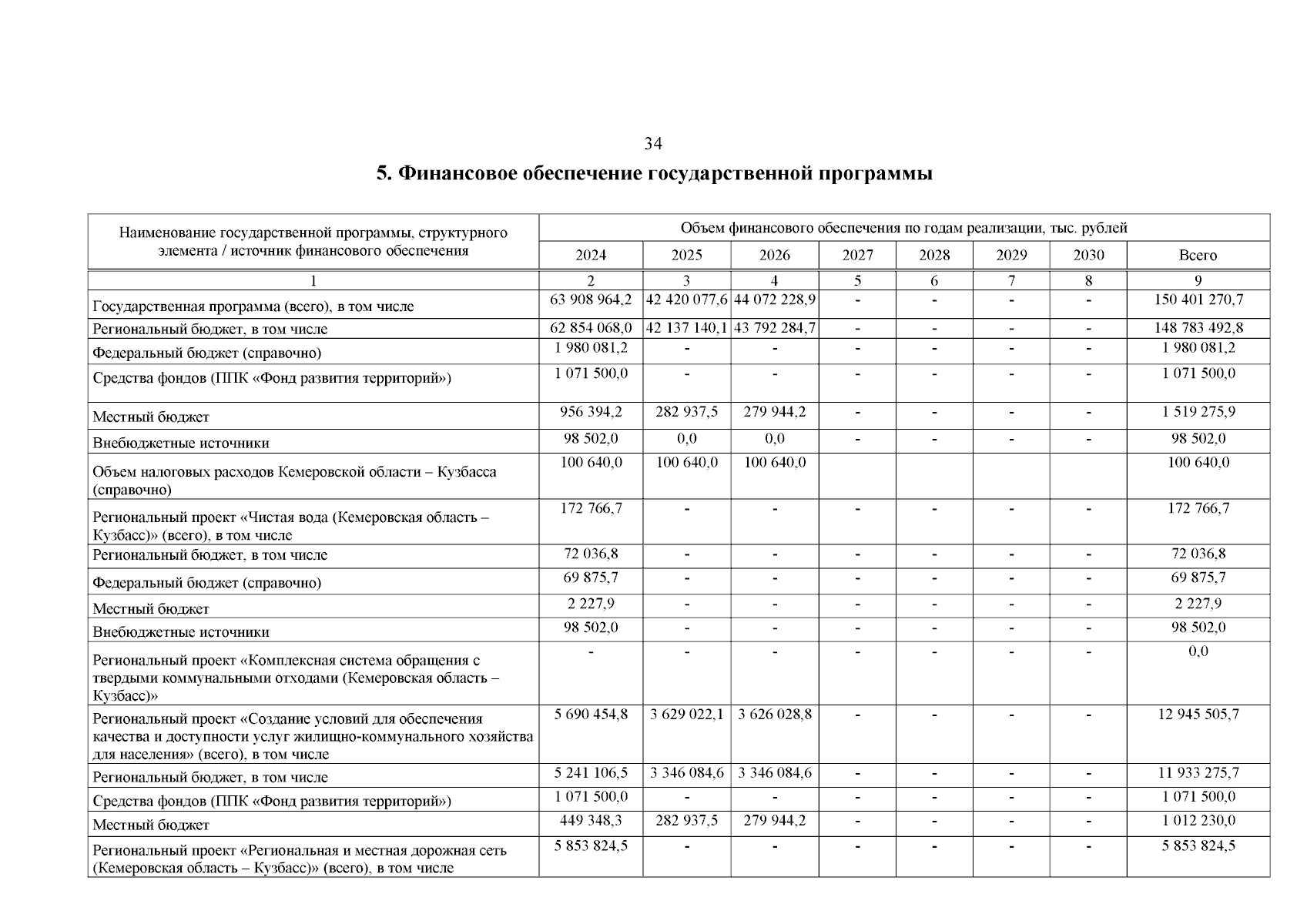 34

5. Финансовое обеспечение государственной программы

| Наименование государственной программы, структурного элемента / источник финансового обеспечения | Объем финансового обеспечения по годам реализации, тыс. рублей | | | | | | | |
|---|---|---|---|---|---|---|---|---|
| | 2024 | 2025 | 2026 | 2027 | 2028 | 2029 | 2030 | Всего |
| 1 | 2 | 3 | 4 | 5 | 6 | 7 | 8 | 9 |
| Государственная программа (всего), в том числе | 63 908 964,2 | 42 420 077,6 | 44 072 228,9 | - | - | - | - | 150 401 270,7 |
| Региональный бюджет, в том числе | 62 854 068,0 | 42 137 140,1 | 43 792 284,7 | - | - | - | - | 148 783 492,8 |
| Федеральный бюджет (справочно) | 1 980 081,2 | - | - | - | - | - | - | 1 980 081,2 |
| Средства фондов (ППК «Фонд развития территорий») | 1 071 500,0 | - | - | - | - | - | - | 1 071 500,0 |
| Местный бюджет | 956 394,2 | 282 937,5 | 279 944,2 | - | - | - | - | 1 519 275,9 |
| Внебюджетные источники | 98 502,0 | 0,0 | 0,0 | - | - | - | - | 98 502,0 |
| Объем налоговых расходов Кемеровской области – Кузбасса (справочно) | 100 640,0 | 100 640,0 | 100 640,0 | | | | | 100 640,0 |
| Региональный проект «Чистая вода (Кемеровская область – Кузбасс)» (всего), в том числе | 172 766,7 | - | - | - | - | - | - | 172 766,7 |
| Региональный бюджет, в том числе | 72 036,8 | - | - | - | - | - | - | 72 036,8 |
| Федеральный бюджет (справочно) | 69 875,7 | - | - | - | - | - | - | 69 875,7 |
| Местный бюджет | 2 227,9 | - | - | - | - | - | - | 2 227,9 |
| Внебюджетные источники | 98 502,0 | - | - | - | - | - | - | 98 502,0 |
| Региональный проект «Комплексная система обращения с твердыми коммунальными отходами (Кемеровская область – Кузбасс)» | - | - | - | - | - | - | - | 0,0 |
| Региональный проект «Создание условий для обеспечения качества и доступности услуг жилищно-коммунального хозяйства для населения» (всего), в том числе | 5 690 454,8 | 3 629 022,1 | 3 626 028,8 | - | - | - | - | 12 945 505,7 |
| Региональный бюджет, в том числе | 5 241 106,5 | 3 346 084,6 | 3 346 084,6 | - | - | - | - | 11 933 275,7 |
| Средства фондов (ППК «Фонд развития территорий») | 1 071 500,0 | - | - | - | - | - | - | 1 071 500,0 |
| Местный бюджет | 449 348,3 | 282 937,5 | 279 944,2 | - | - | - | - | 1 012 230,0 |
| Региональный проект «Региональная и местная дорожная сеть (Кемеровская область – Кузбасс)» (всего), в том числе | 5 853 824,5 | - | - | - | - | - | - | 5 853 824,5 |